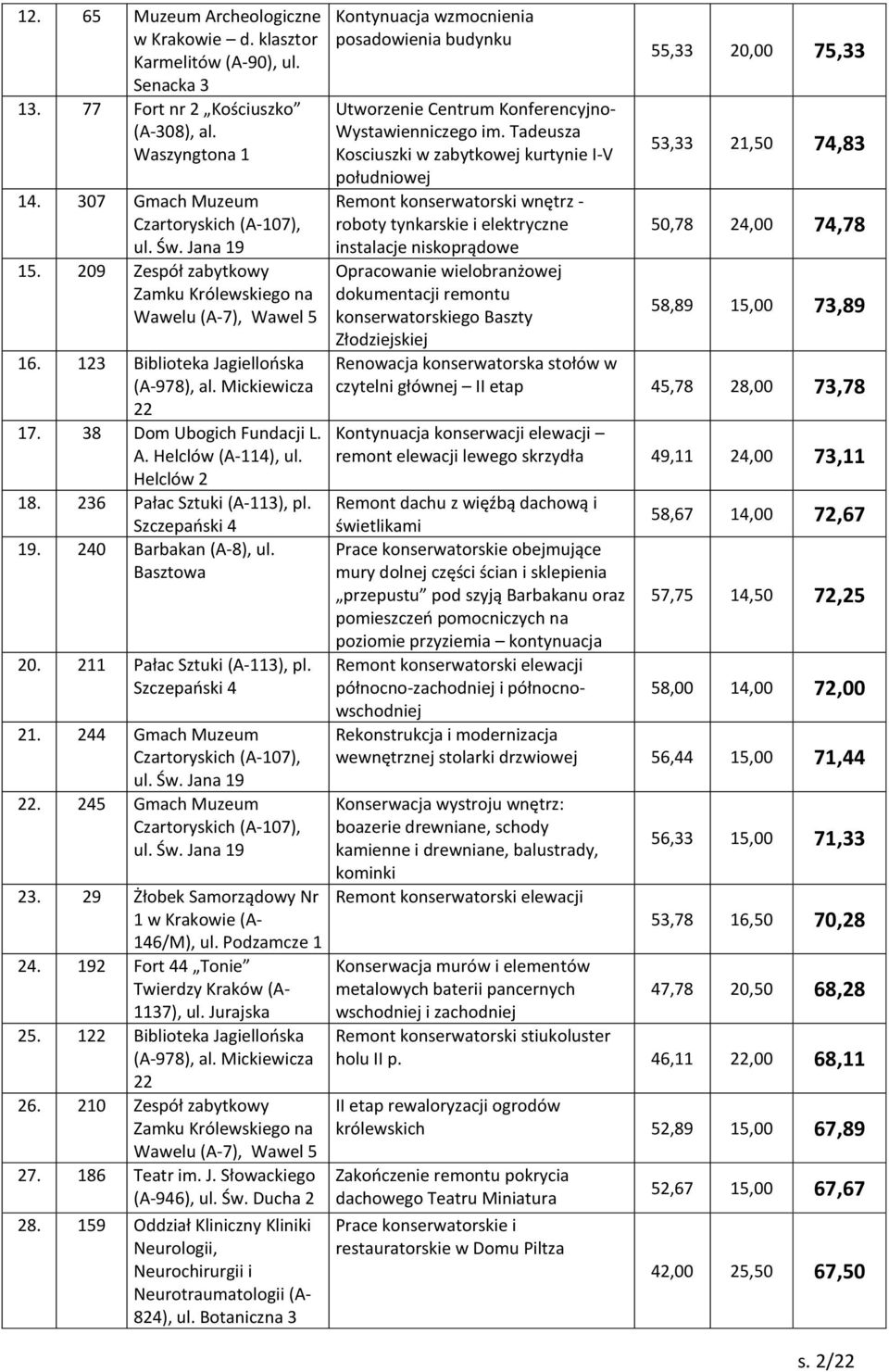 | 12. | 65 | Muzeum Archeologiczne w Krakowie – d. klasztor Karmelitów (A-90), ul. Senacka 3 | Kontynuacja wzmocnienia posadowienia budynku | 55,33 | 20,00 | 75,33 |
|---|---|---|---|---|---|---|
| 13. | 77 | Fort nr 2 „Kościuszko" (A-308), al. Waszyngtona 1 | Utworzenie Centrum Konferencyjno-Wystawienniczego im. Tadeusza Kosciuszki w zabytkowej kurtynie I-V południowej | 53,33 | 21,50 | 74,83 |
| 14. | 307 | Gmach Muzeum Czartoryskich (A-107), ul. Św. Jana 19 | Remont konserwatorski wnętrz - roboty tynkarskie i elektryczne instalacje niskoprądowe | 50,78 | 24,00 | 74,78 |
| 15. | 209 | Zespół zabytkowy Zamku Królewskiego na Wawelu (A-7), Wawel 5 | Opracowanie wielobranżowej dokumentacji remontu konserwatorskiego Baszty Złodziejskiej | 58,89 | 15,00 | 73,89 |
| 16. | 123 | Biblioteka Jagiellońska (A-978), al. Mickiewicza 22 | Renowacja konserwatorska stołów w czytelni głównej – II etap | 45,78 | 28,00 | 73,78 |
| 17. | 38 | Dom Ubogich Fundacji L. A. Helclów (A-114), ul. Helclów 2 | Kontynuacja konserwacji elewacji – remont elewacji lewego skrzydła | 49,11 | 24,00 | 73,11 |
| 18. | 236 | Pałac Sztuki (A-113), pl. Szczepański 4 | Remont dachu z więźbą dachową i świetlikami | 58,67 | 14,00 | 72,67 |
| 19. | 240 | Barbakan (A-8), ul. Basztowa | Prace konserwatorskie obejmujące mury dolnej części ścian i sklepienia „przepustu" pod szyją Barbakanu oraz pomieszczeń pomocniczych na poziomie przyziemia – kontynuacja | 57,75 | 14,50 | 72,25 |
| 20. | 211 | Pałac Sztuki (A-113), pl. Szczepański 4 | Remont konserwatorski elewacji północno-zachodniej i północno-wschodniej | 58,00 | 14,00 | 72,00 |
| 21. | 244 | Gmach Muzeum Czartoryskich (A-107), ul. Św. Jana 19 | Rekonstrukcja i modernizacja wewnętrznej stolarki drzwiowej | 56,44 | 15,00 | 71,44 |
| 22. | 245 | Gmach Muzeum Czartoryskich (A-107), ul. Św. Jana 19 | Konserwacja wystroju wnętrz: boazerie drewniane, schody kamienne i drewniane, balustrady, kominki | 56,33 | 15,00 | 71,33 |
| 23. | 29 | Żłobek Samorządowy Nr 1 w Krakowie (A-146/M), ul. Podzamcze 1 | Remont konserwatorski elewacji | 53,78 | 16,50 | 70,28 |
| 24. | 192 | Fort 44 „Tonie" Twierdzy Kraków (A-1137), ul. Jurajska | Konserwacja murów i elementów metalowych baterii pancernych wschodniej i zachodniej | 47,78 | 20,50 | 68,28 |
| 25. | 122 | Biblioteka Jagiellońska (A-978), al. Mickiewicza 22 | Remont konserwatorski stiukoluster holu II p. | 46,11 | 22,00 | 68,11 |
| 26. | 210 | Zespół zabytkowy Zamku Królewskiego na Wawelu (A-7), Wawel 5 | II etap rewaloryzacji ogrodów królewskich | 52,89 | 15,00 | 67,89 |
| 27. | 186 | Teatr im. J. Słowackiego (A-946), ul. Św. Ducha 2 | Zakończenie remontu pokrycia dachowego Teatru Miniatura | 52,67 | 15,00 | 67,67 |
| 28. | 159 | Oddział Kliniczny Kliniki Neurologii, Neurochirurgii i Neurotraumatologii (A-824), ul. Botaniczna 3 | Prace konserwatorskie i restauratorskie w Domu Piltza | 42,00 | 25,50 | 67,50 |

s. 2/22